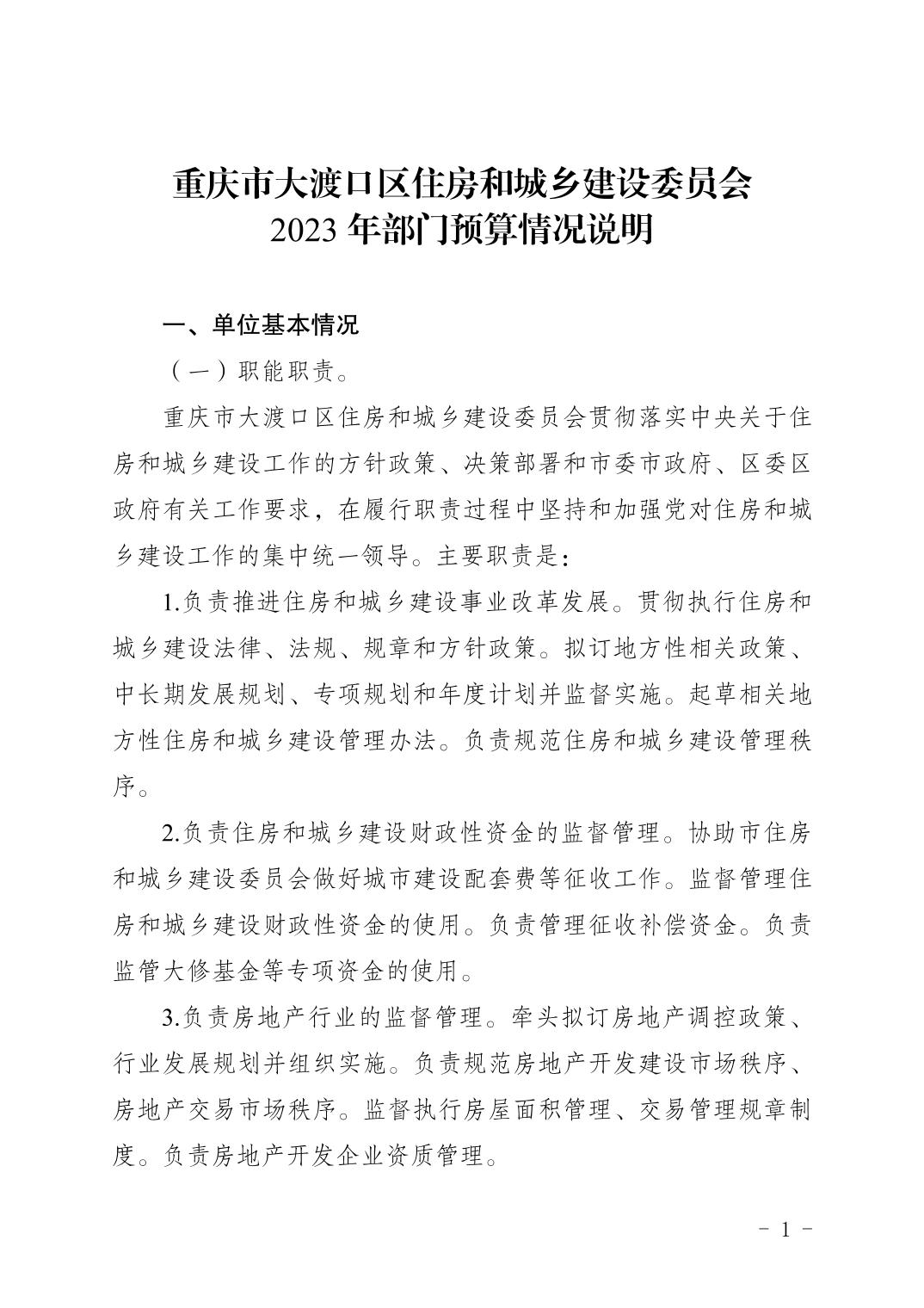 重庆市大渡口区住房和城乡建设委员会
2023 年部门预算情况说明

一、单位基本情况

（一）职能职责。

重庆市大渡口区住房和城乡建设委员会贯彻落实中央关于住房和城乡建设工作的方针政策、决策部署和市委市政府、区委区政府有关工作要求，在履行职责过程中坚持和加强党对住房和城乡建设工作的集中统一领导。主要职责是：

1.负责推进住房和城乡建设事业改革发展。贯彻执行住房和城乡建设法律、法规、规章和方针政策。拟订地方性相关政策、中长期发展规划、专项规划和年度计划并监督实施。起草相关地方性住房和城乡建设管理办法。负责规范住房和城乡建设管理秩序。

2.负责住房和城乡建设财政性资金的监督管理。协助市住房和城乡建设委员会做好城市建设配套费等征收工作。监督管理住房和城乡建设财政性资金的使用。负责管理征收补偿资金。负责监管大修基金等专项资金的使用。

3.负责房地产行业的监督管理。牵头拟订房地产调控政策、行业发展规划并组织实施。负责规范房地产开发建设市场秩序、房地产交易市场秩序。监督执行房屋面积管理、交易管理规章制度。负责房地产开发企业资质管理。

－ 1 －